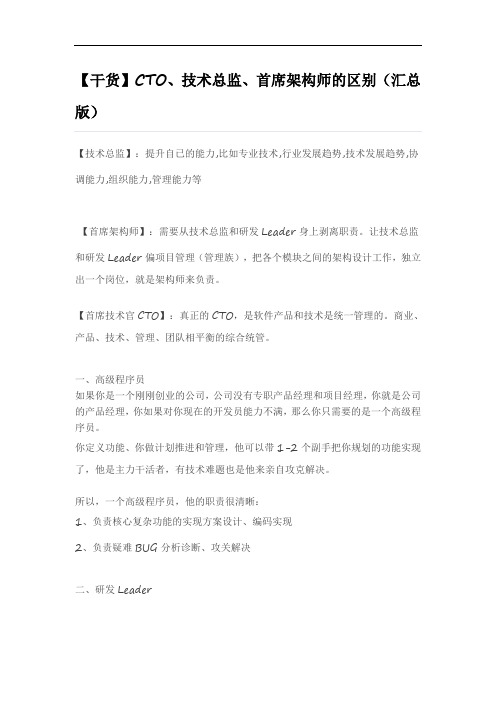 【干货】CTO、技术总监、首席架构师的区别（汇总版）

【技术总监】：提升自己的能力,比如专业技术,行业发展趋势,技术发展趋势,协调能力,组织能力,管理能力等

【首席架构师】：需要从技术总监和研发 Leader 身上剥离职责。让技术总监和研发 Leader 偏项目管理（管理族），把各个模块之间的架构设计工作，独立出一个岗位，就是架构师来负责。

【首席技术官 CTO】：真正的 CTO，是软件产品和技术是统一管理的。商业、产品、技术、管理、团队相平衡的综合统管。

一、高级程序员
如果你是一个刚刚创业的公司，公司没有专职产品经理和项目经理，你就是公司的产品经理，你如果对你现在的开发员能力不满，那么你只需要的是一个高级程序员。
你定义功能、你做计划推进和管理，他可以带 1-2 个副手把你规划的功能实现了，他是主力干活者，有技术难题也是他来亲自攻克解决。

所以，一个高级程序员，他的职责很清晰：
1、负责核心复杂功能的实现方案设计、编码实现
2、负责疑难 BUG 分析诊断、攻关解决

二、研发 Leader